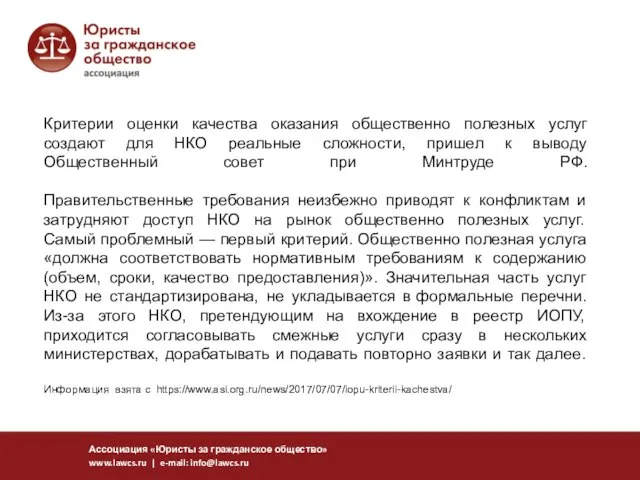 Юристы за гражданское общество
ассоциация

Критерии оценки качества оказания общественно полезных услуг создают для НКО реальные сложности, пришел к выводу Общественный совет при Минтруде РФ.

Правительственные требования неизбежно приводят к конфликтам и затрудняют доступ НКО на рынок общественно полезных услуг. Самый проблемный — первый критерий. Общественно полезная услуга «должна соответствовать нормативным требованиям к содержанию (объем, сроки, качество предоставления)». Значительная часть услуг НКО не стандартизирована, не укладывается в формальные перечни. Из-за этого НКО, претендующим на вхождение в реестр ИОПУ, приходится согласовывать смежные услуги сразу в нескольких министерствах, дорабатывать и подавать повторно заявки и так далее.

Информация взята с https://www.asi.org.ru/news/2017/07/07/iopu-kriterii-kachestva/

Ассоциация «Юристы за гражданское общество»
www.lawcs.ru | e-mail: info@lawcs.ru